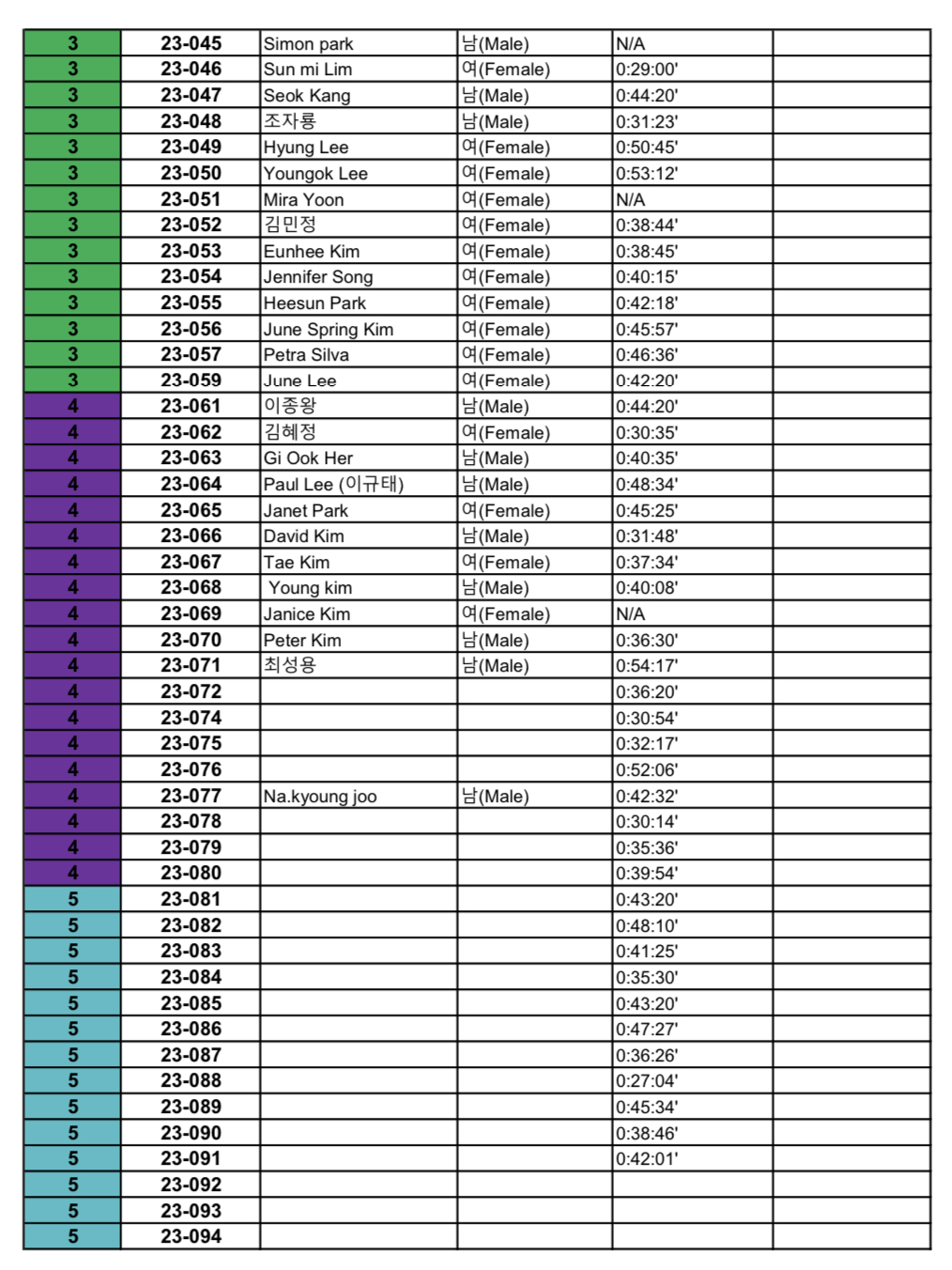 | | | | | | |
|---|---|---|---|---|---|
| 3 | 23-045 | Simon park | 남(Male) | N/A | |
| 3 | 23-046 | Sun mi Lim | 여(Female) | 0:29:00' | |
| 3 | 23-047 | Seok Kang | 남(Male) | 0:44:20' | |
| 3 | 23-048 | 조자룡 | 남(Male) | 0:31:23' | |
| 3 | 23-049 | Hyung Lee | 여(Female) | 0:50:45' | |
| 3 | 23-050 | Youngok Lee | 여(Female) | 0:53:12' | |
| 3 | 23-051 | Mira Yoon | 여(Female) | N/A | |
| 3 | 23-052 | 김민정 | 여(Female) | 0:38:44' | |
| 3 | 23-053 | Eunhee Kim | 여(Female) | 0:38:45' | |
| 3 | 23-054 | Jennifer Song | 여(Female) | 0:40:15' | |
| 3 | 23-055 | Heesun Park | 여(Female) | 0:42:18' | |
| 3 | 23-056 | June Spring Kim | 여(Female) | 0:45:57' | |
| 3 | 23-057 | Petra Silva | 여(Female) | 0:46:36' | |
| 3 | 23-059 | June Lee | 여(Female) | 0:42:20' | |
| 4 | 23-061 | 이종왕 | 남(Male) | 0:44:20' | |
| 4 | 23-062 | 김혜정 | 여(Female) | 0:30:35' | |
| 4 | 23-063 | Gi Ook Her | 남(Male) | 0:40:35' | |
| 4 | 23-064 | Paul Lee (이규태) | 남(Male) | 0:48:34' | |
| 4 | 23-065 | Janet Park | 여(Female) | 0:45:25' | |
| 4 | 23-066 | David Kim | 남(Male) | 0:31:48' | |
| 4 | 23-067 | Tae Kim | 여(Female) | 0:37:34' | |
| 4 | 23-068 | Young kim | 남(Male) | 0:40:08' | |
| 4 | 23-069 | Janice Kim | 여(Female) | N/A | |
| 4 | 23-070 | Peter Kim | 남(Male) | 0:36:30' | |
| 4 | 23-071 | 최성용 | 남(Male) | 0:54:17' | |
| 4 | 23-072 | | | 0:36:20' | |
| 4 | 23-074 | | | 0:30:54' | |
| 4 | 23-075 | | | 0:32:17' | |
| 4 | 23-076 | | | 0:52:06' | |
| 4 | 23-077 | Na.kyoung joo | 남(Male) | 0:42:32' | |
| 4 | 23-078 | | | 0:30:14' | |
| 4 | 23-079 | | | 0:35:36' | |
| 4 | 23-080 | | | 0:39:54' | |
| 5 | 23-081 | | | 0:43:20' | |
| 5 | 23-082 | | | 0:48:10' | |
| 5 | 23-083 | | | 0:41:25' | |
| 5 | 23-084 | | | 0:35:30' | |
| 5 | 23-085 | | | 0:43:20' | |
| 5 | 23-086 | | | 0:47:27' | |
| 5 | 23-087 | | | 0:36:26' | |
| 5 | 23-088 | | | 0:27:04' | |
| 5 | 23-089 | | | 0:45:34' | |
| 5 | 23-090 | | | 0:38:46' | |
| 5 | 23-091 | | | 0:42:01' | |
| 5 | 23-092 | | | | |
| 5 | 23-093 | | | | |
| 5 | 23-094 | | | | |